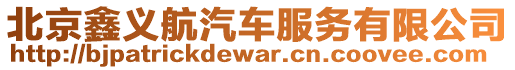 北京鑫义航汽车服务有限公司
http://bjpatrickdewar.cn.coovee.com